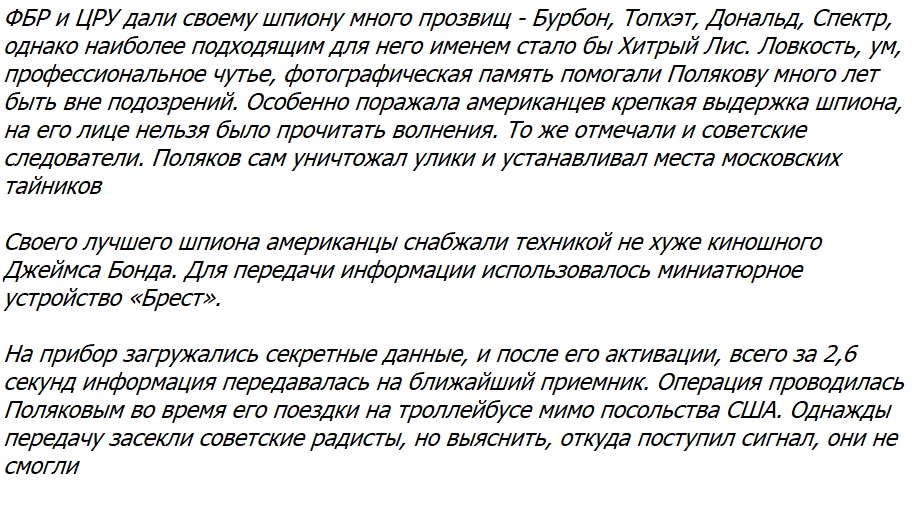 ФБР и ЦРУ дали своему шпиону много прозвищ - Бурбон, Топхэт, Дональд, Спектр, однако наиболее подходящим для него именем стало бы Хитрый Лис. Ловкость, ум, профессиональное чутье, фотографическая память помогали Полякову много лет быть вне подозрений. Особенно поражала американцев крепкая выдержка шпиона, на его лице нельзя было прочитать волнения. То же отмечали и советские следователи. Поляков сам уничтожал улики и устанавливал места московских тайников

Своего лучшего шпиона американцы снабжали техникой не хуже киношного Джеймса Бонда. Для передачи информации использовалось миниатюрное устройство «Брест».

На прибор загружались секретные данные, и после его активации, всего за 2,6 секунд информация передавалась на ближайший приемник. Операция проводилась Поляковым во время его поездки на троллейбусе мимо посольства США. Однажды передачу засекли советские радисты, но выяснить, откуда поступил сигнал, они не смогли